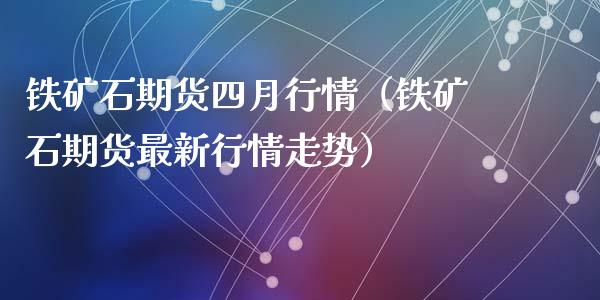 铁矿石期货四月行情（铁矿石期货最新行情走势）